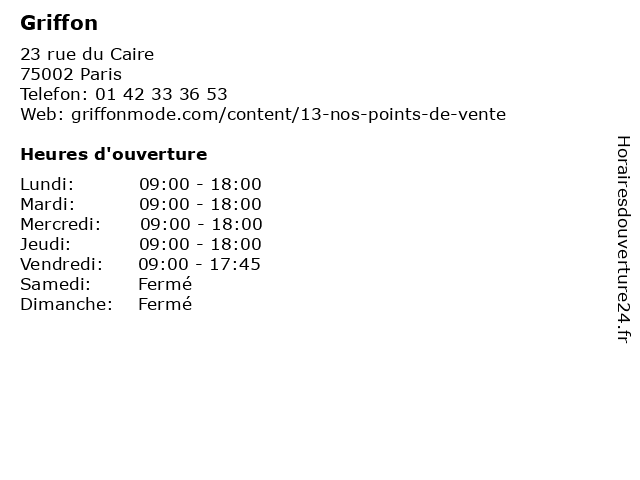 Griffon

23 rue du Caire
75002 Paris
Telefon: 01 42 33 36 53
Web: griffonmode.com/content/13-nos-points-de-vente

Heures d'ouverture

Lundi: 09:00 - 18:00
Mardi: 09:00 - 18:00
Mercredi: 09:00 - 18:00
Jeudi: 09:00 - 18:00
Vendredi: 09:00 - 17:45
Samedi: Fermé
Dimanche: Fermé

Horairesdouverture24.fr